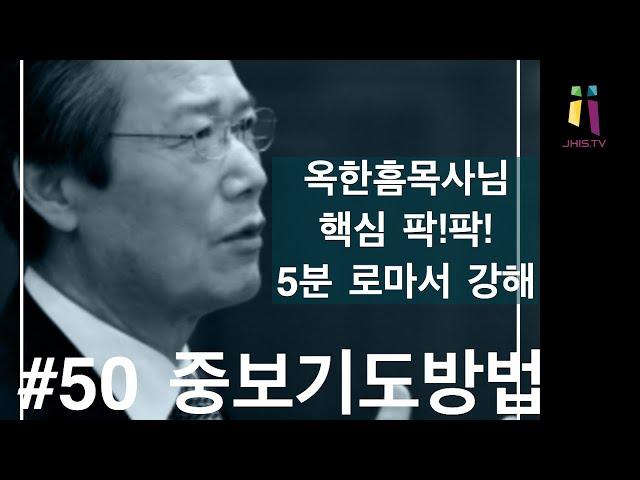 JHIS.TV

옥한흠목사님
핵심 팍!팍!
5분 로마서 강해

#50 중보기도방법